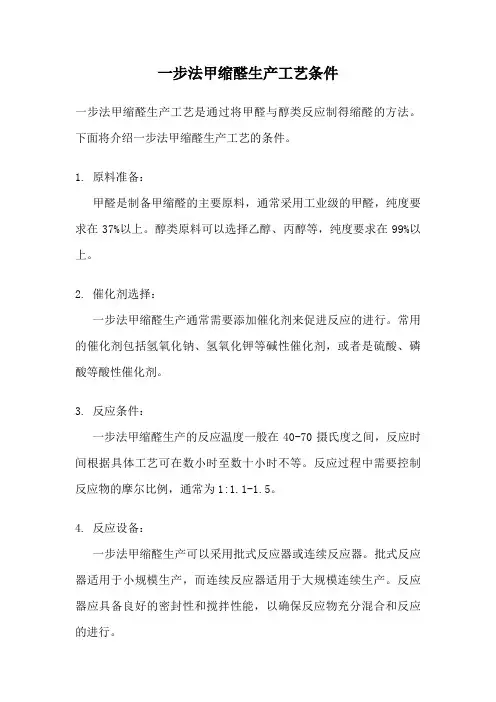 一步法甲缩醛生产工艺条件

一步法甲缩醛生产工艺是通过将甲醛与醇类反应制得缩醛的方法。下面将介绍一步法甲缩醛生产工艺的条件。

1. 原料准备：

甲醛是制备甲缩醛的主要原料，通常采用工业级的甲醛，纯度要求在 37%以上。醇类原料可以选择乙醇、丙醇等，纯度要求在 99%以上。

2. 催化剂选择：

一步法甲缩醛生产通常需要添加催化剂来促进反应的进行。常用的催化剂包括氢氧化钠、氢氧化钾等碱性催化剂，或者是硫酸、磷酸等酸性催化剂。

3. 反应条件：

一步法甲缩醛生产的反应温度一般在 40-70 摄氏度之间，反应时间根据具体工艺可在数小时至数十小时不等。反应过程中需要控制反应物的摩尔比例，通常为 1:1.1-1.5。

4. 反应设备：

一步法甲缩醛生产可以采用批式反应器或连续反应器。批式反应器适用于小规模生产，而连续反应器适用于大规模连续生产。反应器应具备良好的密封性和搅拌性能，以确保反应物充分混合和反应的进行。